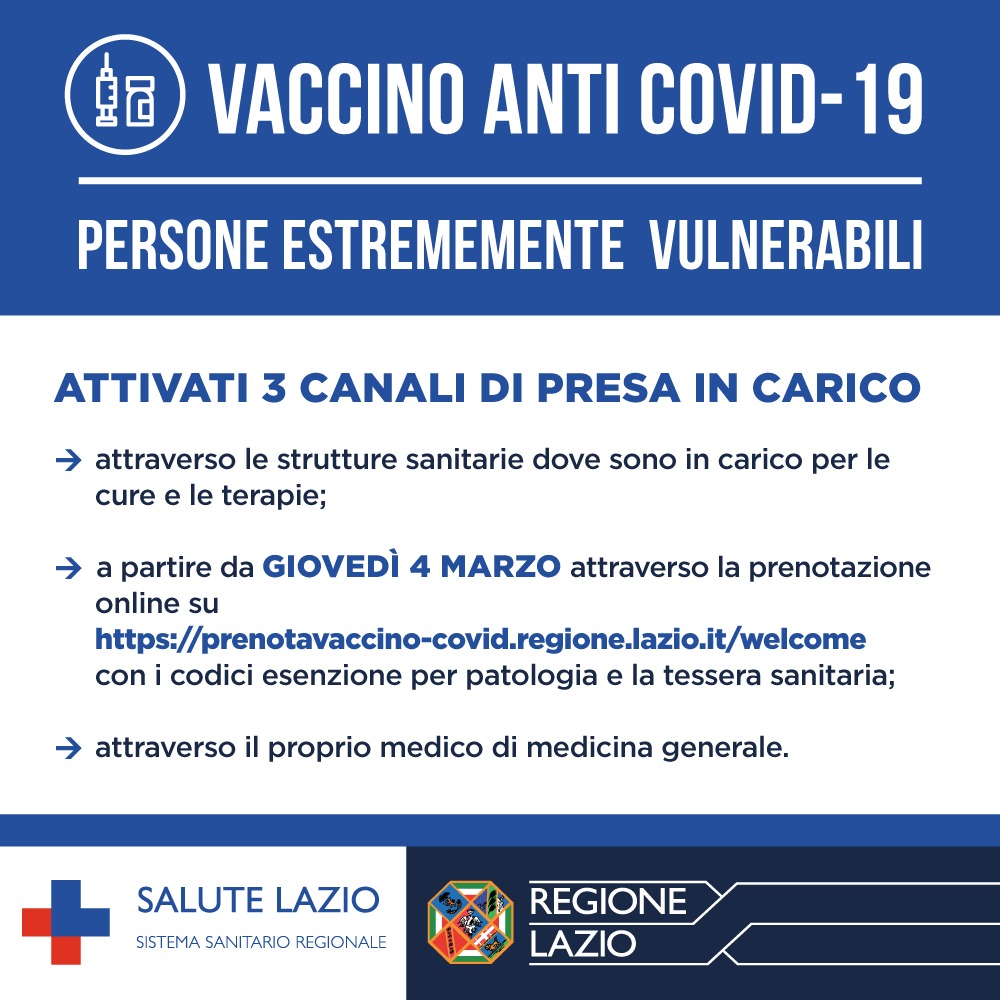 VACCINO ANTI COVID-19

PERSONE ESTREMEMENTE VULNERABILI

ATTIVATI 3 CANALI DI PRESA IN CARICO

→ attraverso le strutture sanitarie dove sono in carico per le cure e le terapie;

→ a partire da GIOVEDÌ 4 MARZO attraverso la prenotazione online su https://prenotavaccino-covid.regione.lazio.it/welcome con i codici esenzione per patologia e la tessera sanitaria;

→ attraverso il proprio medico di medicina generale.

SALUTE LAZIO
SISTEMA SANITARIO REGIONALE

REGIONE LAZIO